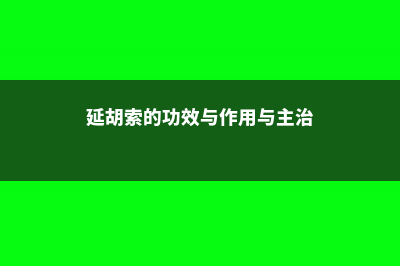 延胡索的功效与作用与主治